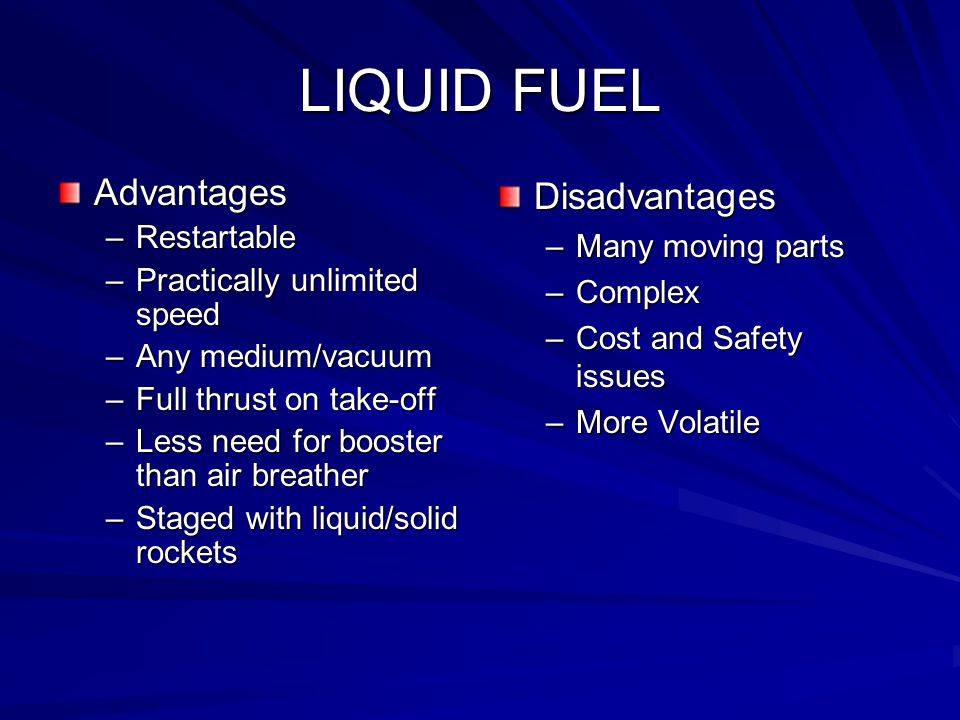 LIQUID FUEL

Advantages
– Restartable
– Practically unlimited speed
– Any medium/vacuum
– Full thrust on take-off
– Less need for booster than air breather
– Staged with liquid/solid rockets

Disadvantages
– Many moving parts
– Complex
– Cost and Safety issues
– More Volatile